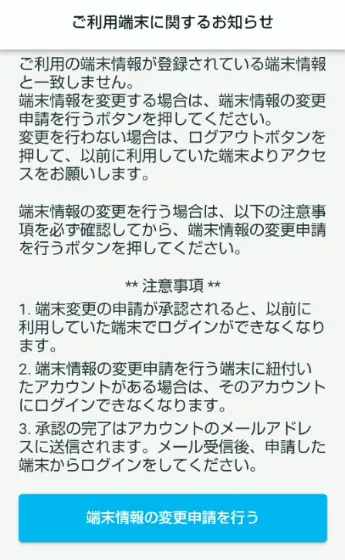 ご利用端末に関するお知らせ

ご利用の端末情報が登録されている端末情報と一致しません。
端末情報を変更する場合は、端末情報の変更申請を行うボタンを押してください。
変更を行わない場合は、ログアウトボタンを押して、以前に利用していた端末よりアクセスをお願いします。

端末情報の変更を行う場合は、以下の注意事項を必ず確認してから、端末情報の変更申請を行うボタンを押してください。

** 注意事項 **
1. 端末変更の申請が承認されると、以前に利用していた端末でログインができなくなります。
2. 端末情報の変更申請を行う端末に紐付いたアカウントがある場合は、そのアカウントにログインできなくなります。
3. 承認の完了はアカウントのメールアドレスに送信されます。メール受信後、申請した端末からログインをしてください。

端末情報の変更申請を行う